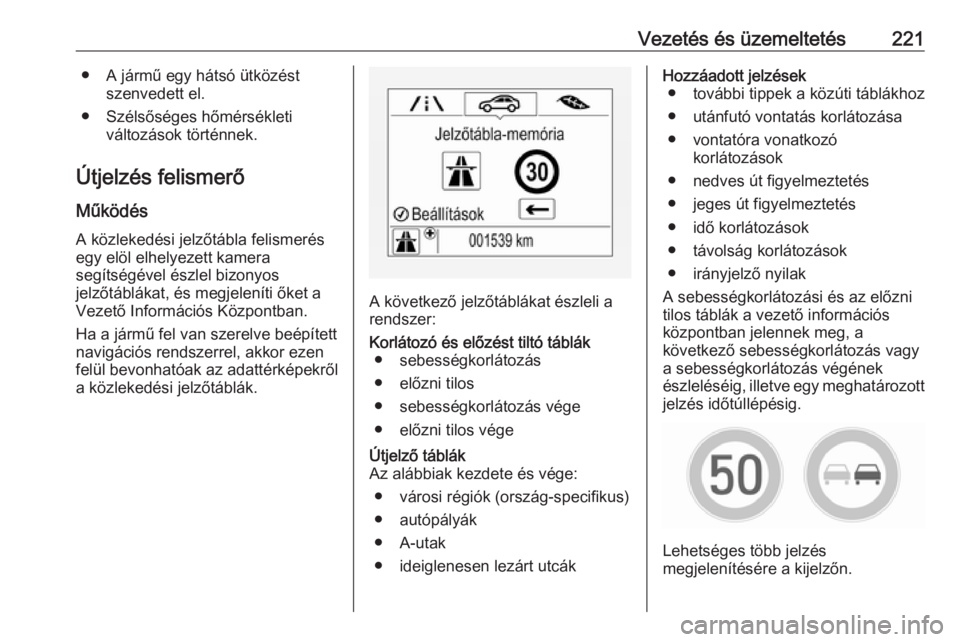 Vezetés és üzemeltetés 221

● A jármű egy hátsó ütközést szenvedett el.

● Szélsőséges hőmérsékleti változások történnek.

Útjelzés felismerő

Működés

A közlekedési jelzőtábla felismerés egy elöl elhelyezett kamera segítségével észlel bizonyos jelzőtáblákat, és megjeleníti őket a Vezető Információs Központban.

Ha a jármű fel van szerelve beépített navigációs rendszerrel, akkor ezen felül bevonhatóak az adattérképekről a közlekedési jelzőtáblák.

Jelzőtábla-memória

30

Beállítások

001539 km

A következő jelzőtáblákat észleli a rendszer:

Korlátozó és előzést tiltó táblák
● sebességkorlátozás
● előzni tilos
● sebességkorlátozás vége
● előzni tilos vége

Útjelző táblák
Az alábbiak kezdete és vége:
● városi régiók (ország-specifikus)
● autópályák
● A-utak
● ideiglenesen lezárt utcák

Hozzáadott jelzések
● további tippek a közúti táblákhoz
● utánfutó vontatás korlátozása
● vontatóra vonatkozó korlátozások
● nedves út figyelmeztetés
● jeges út figyelmeztetés
● idő korlátozások
● távolság korlátozások
● irányjelző nyilak

A sebességkorlátozási és az előzni tilos táblák a vezető információs központban jelennek meg, a következő sebességkorlátozás vagy a sebességkorlátozás végének észleléséig, illetve egy meghatározott jelzés időtúllépésig.

50

Lehetséges több jelzés megjelenítésére a kijelzőn.

carmanualsonline.info